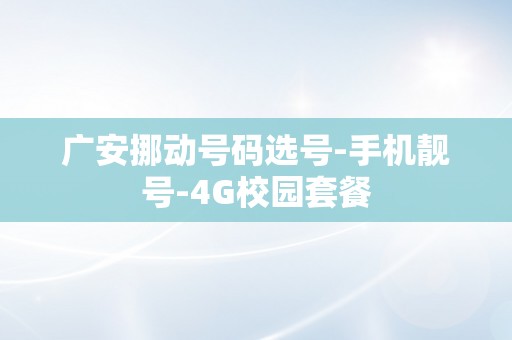 广安挪动号码选号-手机靓号-4G校园套餐